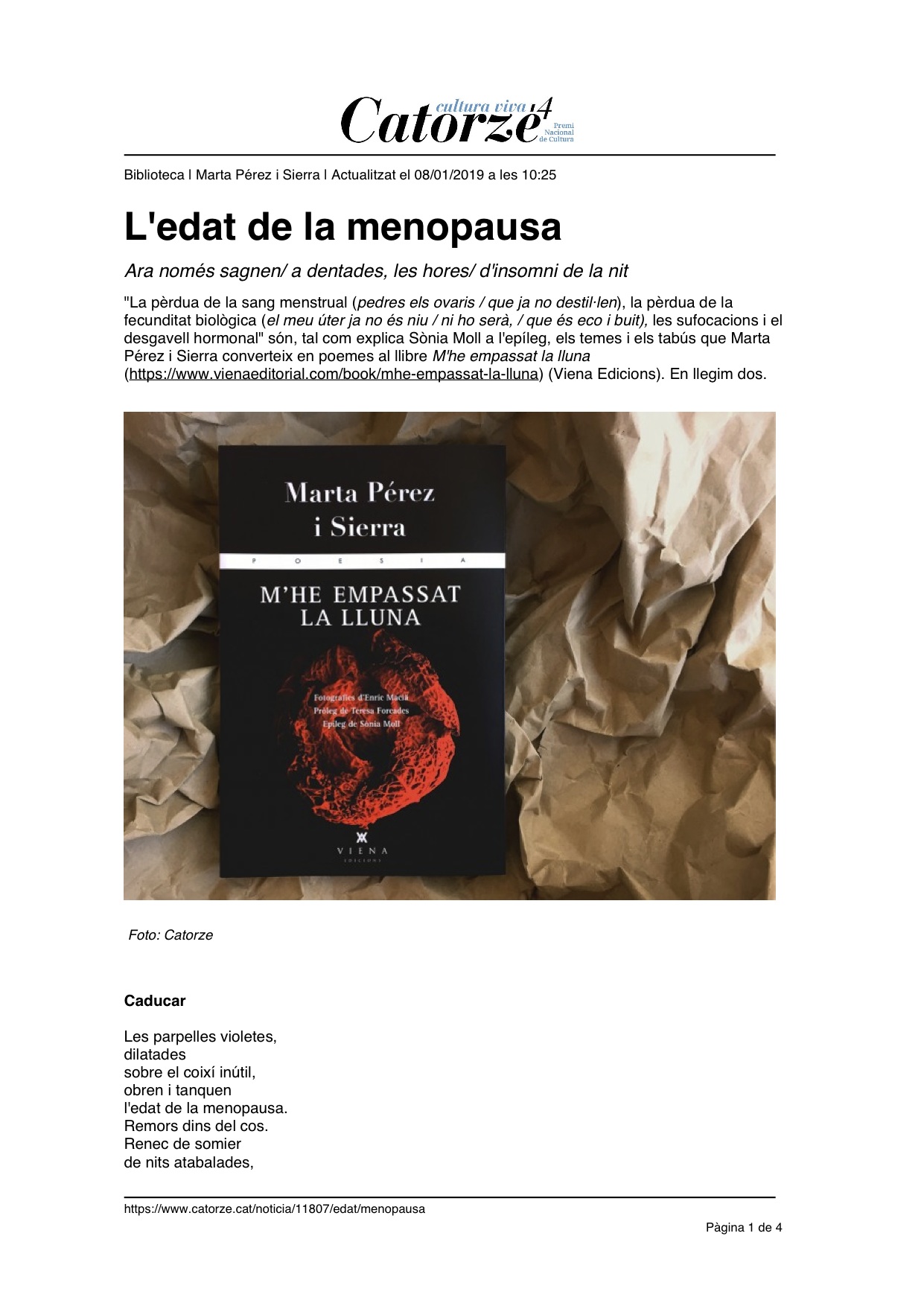 Catorze cultura viva 14 Premi Nacional de Cultura

Biblioteca | Marta Pérez i Sierra | Actualitzat el 08/01/2019 a les 10:25

L'edat de la menopausa

Ara només sagnen/ a dentades, les hores/ d'insomni de la nit

"La pèrdua de la sang menstrual (pedres els ovaris / que ja no destil·len), la pèrdua de la fecunditat biològica (el meu úter ja no és niu / ni ho serà, / que és eco i buit), les sufocacions i el desgavell hormonal" són, tal com explica Sònia Moll a l'epíleg, els temes i els tabús que Marta Pérez i Sierra converteix en poemes al llibre M'he empassat la lluna (https://www.vienaeditorial.com/book/mhe-empassat-la-lluna) (Viena Edicions). En llegim dos.

Marta Pérez i Sierra
POESIA
M'HE EMPASSAT LA LLUNA
Fotografies d'Enric Macià
Pròleg de Teresa Forcades
Epíleg de Sònia Moll
VIENA EDICIONS

Foto: Catorze

Caducar

Les parpelles violetes,
dilatades
sobre el coixí inútil,
obren i tanquen
l'edat de la menopausa.
Remors dins del cos.
Renec de somier
de nits atabalades,

https://www.catorze.cat/noticia/11807/edat/menopausa

Pàgina 1 de 4